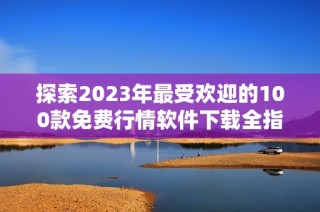 探索2023年最受欢迎的100款免费行情软件下载全指